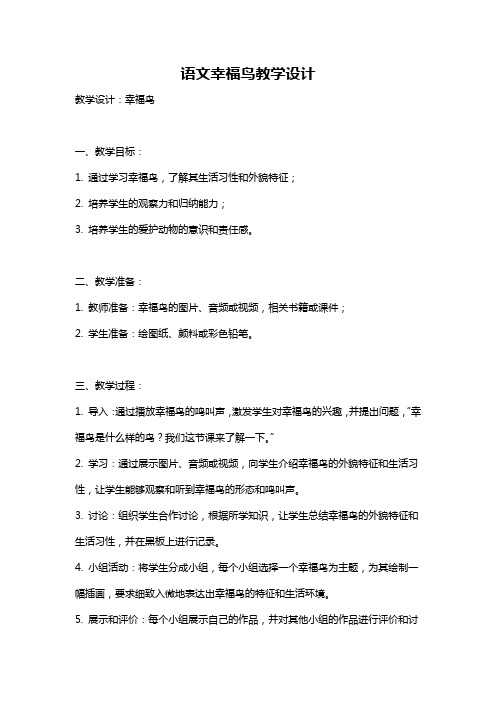 语文幸福鸟教学设计

教学设计：幸福鸟

一、教学目标：

1. 通过学习幸福鸟，了解其生活习性和外貌特征；

2. 培养学生的观察力和归纳能力；

3. 培养学生的爱护动物的意识和责任感。

二、教学准备：

1. 教师准备：幸福鸟的图片、音频或视频，相关书籍或课件；

2. 学生准备：绘图纸、颜料或彩色铅笔。

三、教学过程：

1. 导入：通过播放幸福鸟的鸣叫声，激发学生对幸福鸟的兴趣，并提出问题，“幸福鸟是什么样的鸟？我们这节课来了解一下。”

2. 学习：通过展示图片、音频或视频，向学生介绍幸福鸟的外貌特征和生活习性，让学生能够观察和听到幸福鸟的形态和鸣叫声。

3. 讨论：组织学生合作讨论，根据所学知识，让学生总结幸福鸟的外貌特征和生活习性，并在黑板上进行记录。

4. 小组活动：将学生分成小组，每个小组选择一个幸福鸟为主题，为其绘制一幅插画，要求细致入微地表达出幸福鸟的特征和生活环境。

5. 展示和评价：每个小组展示自己的作品，并对其他小组的作品进行评价和讨